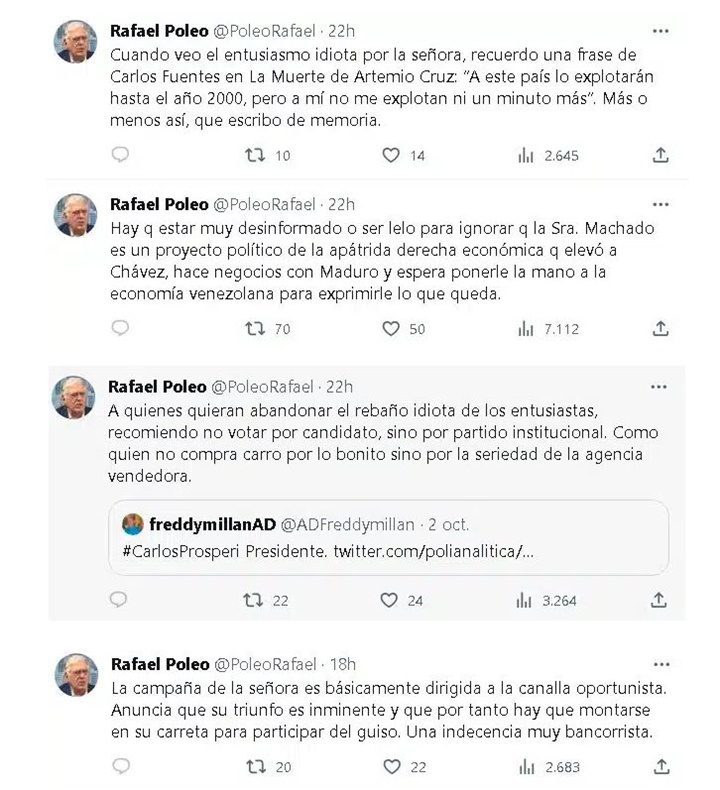 Rafael Poleo @PoleoRafael · 22h
Cuando veo el entusiasmo idiota por la señora, recuerdo una frase de Carlos Fuentes en La Muerte de Artemio Cruz: "A este país lo explotarán hasta el año 2000, pero a mí no me explotan ni un minuto más". Más o menos así, que escribo de memoria.

10 14 2.645

Rafael Poleo @PoleoRafael · 22h
Hay q estar muy desinformado o ser lelo para ignorar q la Sra. Machado es un proyecto político de la apátrida derecha económica q elevó a Chávez, hace negocios con Maduro y espera ponerle la mano a la economía venezolana para exprimirle lo que queda.

70 50 7.112

Rafael Poleo @PoleoRafael · 22h
A quienes quieran abandonar el rebaño idiota de los entusiastas, recomiendo no votar por candidato, sino por partido institucional. Como quien no compra carro por lo bonito sino por la seriedad de la agencia vendedora.

freddymillanAD @ADFreddymillan · 2 oct.
#CarlosProsperi Presidente. twitter.com/polianalitica/...

22 24 3.264

Rafael Poleo @PoleoRafael · 18h
La campaña de la señora es básicamente dirigida a la canalla oportunista. Anuncia que su triunfo es inminente y que por tanto hay que montarse en su carreta para participar del guiso. Una indecencia muy bancorrista.

20 22 2.683